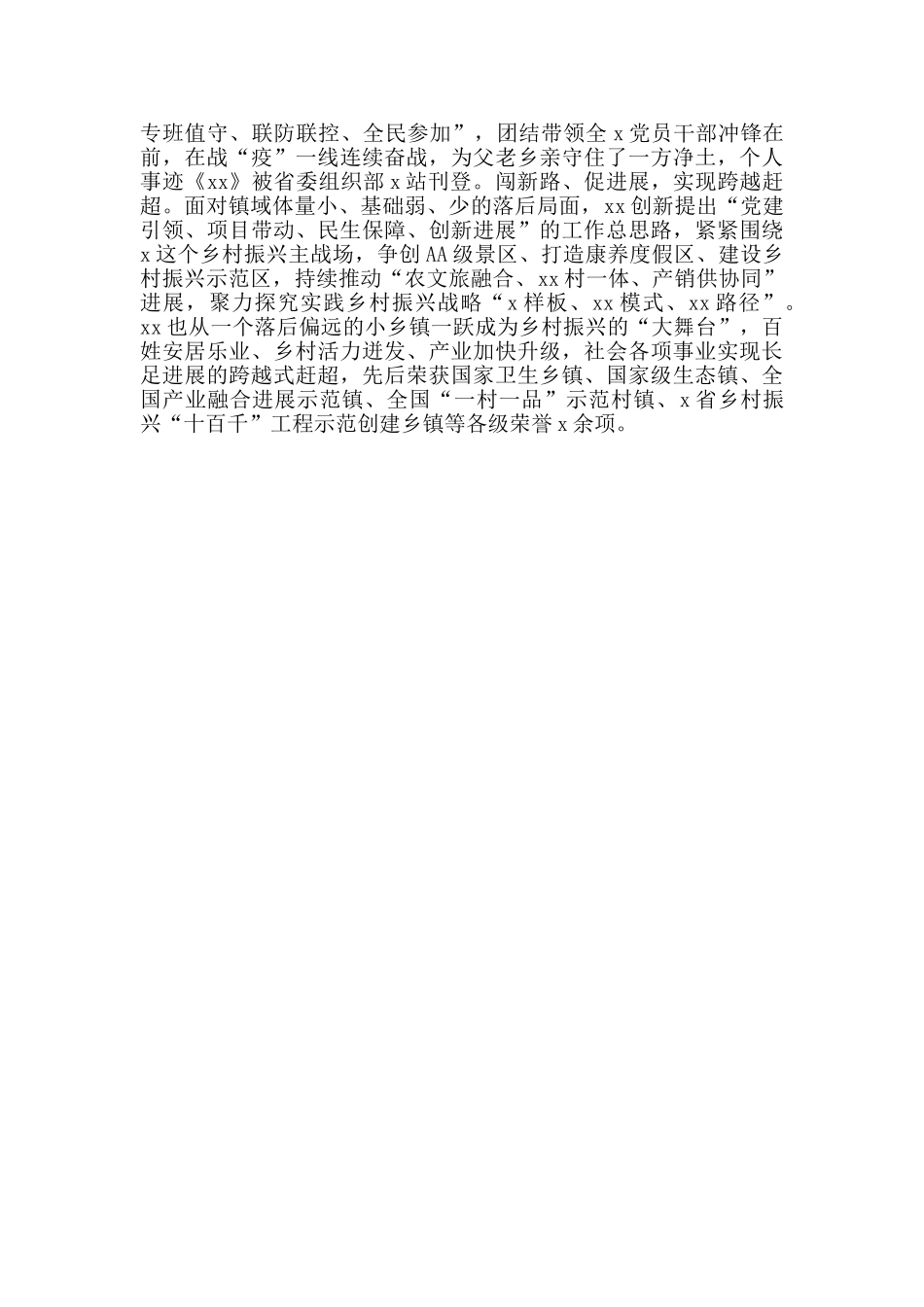 专班值守、联防联控、全民参加”，团结带领全x党员干部冲锋在前，在战“疫”一线连续奋战，为父老乡亲守住了一方净土，个人事迹《xx》被省委组织部x站刊登。闯新路、促进展，实现跨越赶超。面对镇域体量小、基础弱、少的落后局面，xx创新提出“党建引领、项目带动、民生保障、创新进展”的工作总思路，紧紧围绕x这个乡村振兴主战场，争创AA级景区、打造康养度假区、建设乡村振兴示范区，持续推动“农文旅融合、xx村一体、产销供协同”进展，聚力探究实践乡村振兴战略“x样板、xx模式、xx路径”。xx也从一个落后偏远的小乡镇一跃成为乡村振兴的“大舞台”，百姓安居乐业、乡村活力迸发、产业加快升级，社会各项事业实现长足进展的跨越式赶超，先后荣获国家卫生乡镇、国家级生态镇、全国产业融合进展示范镇、全国“一村一品”示范村镇、x省乡村振兴“十百千”工程示范创建乡镇等各级荣誉x余项。